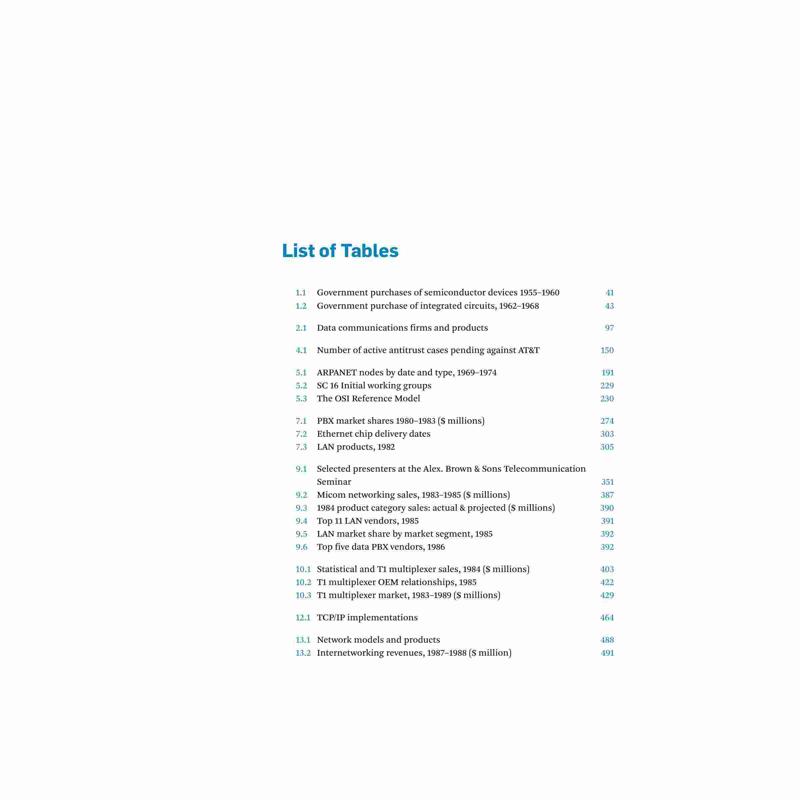 List of Tables

1.1 Government purchases of semiconductor devices 1955–1960 41
1.2 Government purchase of integrated circuits, 1962–1968 43

2.1 Data communications firms and products 97

4.1 Number of active antitrust cases pending against AT&T 150

5.1 ARPANET nodes by date and type, 1969–1974 191
5.2 SC 16 Initial working groups 229
5.3 The OSI Reference Model 230

7.1 PBX market shares 1980–1983 ($ millions) 274
7.2 Ethernet chip delivery dates 303
7.3 LAN products, 1982 305

9.1 Selected presenters at the Alex. Brown & Sons Telecommunication Seminar 351
9.2 Micom networking sales, 1983–1985 ($ millions) 387
9.3 1984 product category sales: actual & projected ($ millions) 390
9.4 Top 11 LAN vendors, 1985 391
9.5 LAN market share by market segment, 1985 392
9.6 Top five data PBX vendors, 1986 392

10.1 Statistical and T1 multiplexer sales, 1984 ($ millions) 403
10.2 T1 multiplexer OEM relationships, 1985 422
10.3 T1 multiplexer market, 1983–1989 ($ millions) 429

12.1 TCP/IP implementations 464

13.1 Network models and products 488
13.2 Internetworking revenues, 1987–1988 ($ million) 491